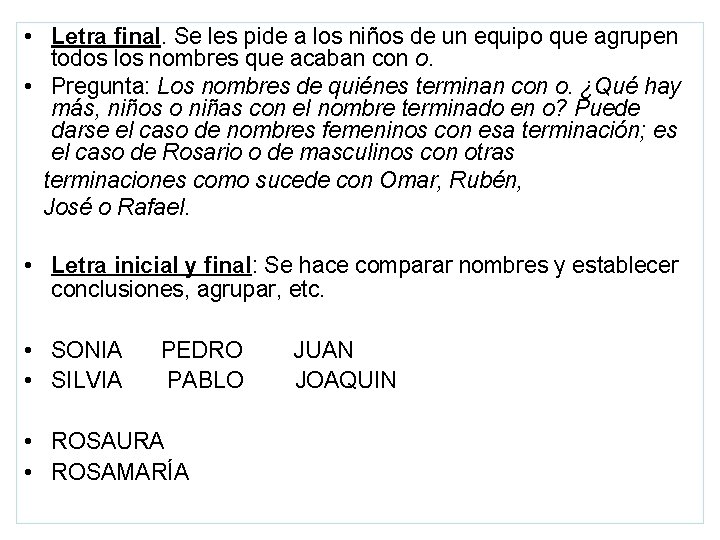 • Letra final. Se les pide a los niños de un equipo que agrupen todos los nombres que acaban con o.
• Pregunta: Los nombres de quiénes terminan con o. ¿Qué hay más, niños o niñas con el nombre terminado en o? Puede darse el caso de nombres femeninos con esa terminación; es el caso de Rosario o de masculinos con otras terminaciones como sucede con Omar, Rubén, José o Rafael.

• Letra inicial y final: Se hace comparar nombres y establecer conclusiones, agrupar, etc.

• SONIA PEDRO JUAN
• SILVIA PABLO JOAQUIN

• ROSAURA
• ROSAMARÍA